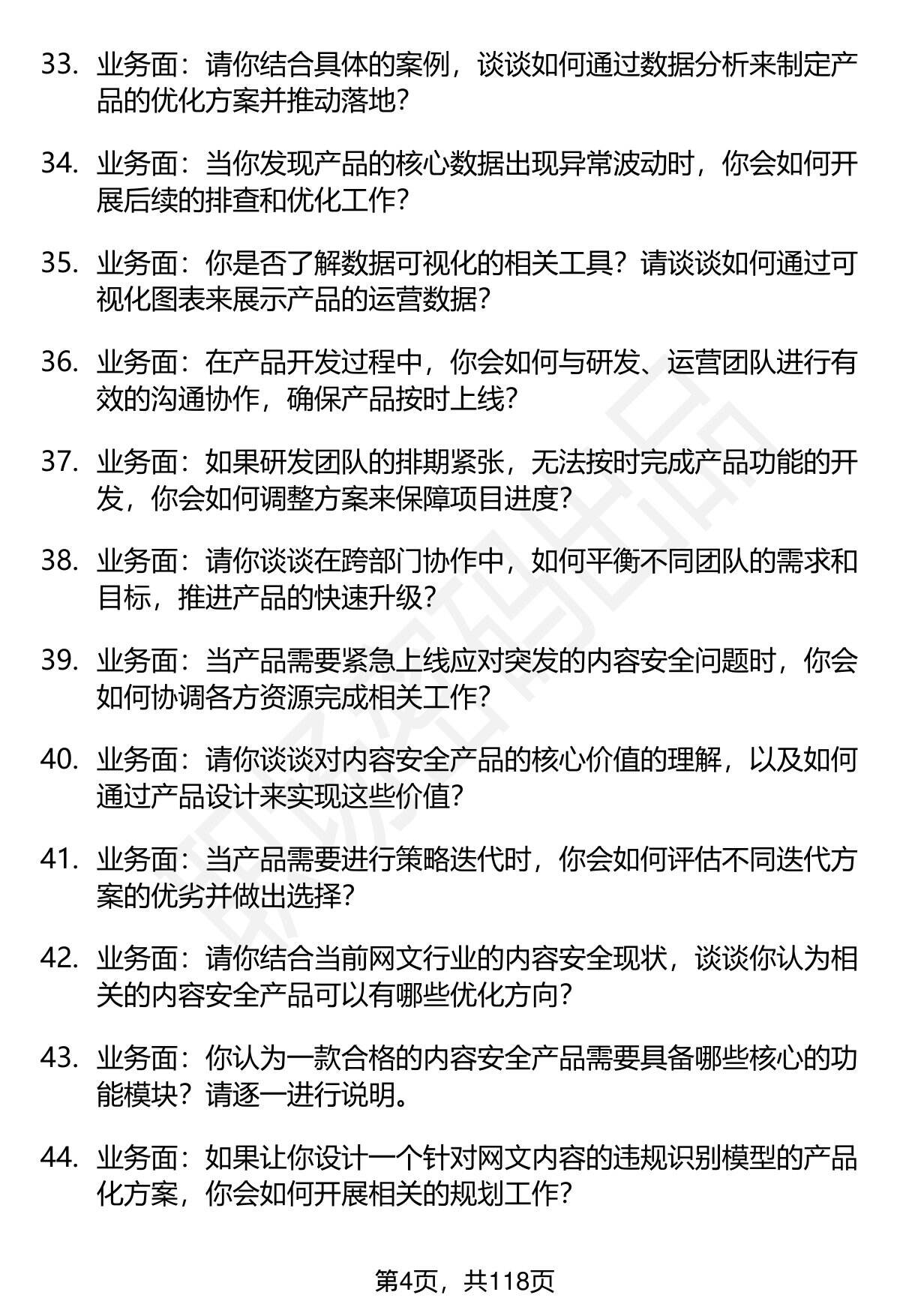 33. 业务面：请你结合具体的案例，谈谈如何通过数据分析来制定产品的优化方案并推动落地？

34. 业务面：当你发现产品的核心数据出现异常波动时，你会如何开展后续的排查和优化工作？

35. 业务面：你是否了解数据可视化的相关工具？请谈谈如何通过可视化图表来展示产品的运营数据？

36. 业务面：在产品开发过程中，你会如何与研发、运营团队进行有效的沟通协作，确保产品按时上线？

37. 业务面：如果研发团队的排期紧张，无法按时完成产品功能的开发，你会如何调整方案来保障项目进度？

38. 业务面：请你谈谈在跨部门协作中，如何平衡不同团队的需求和目标，推进产品的快速升级？

39. 业务面：当产品需要紧急上线应对突发的内容安全问题时，你会如何协调各方资源完成相关工作？

40. 业务面：请你谈谈对内容安全产品的核心价值的理解，以及如何通过产品设计来实现这些价值？

41. 业务面：当产品需要进行策略迭代时，你会如何评估不同迭代方案的优劣并做出选择？

42. 业务面：请你结合当前网文行业的内容安全现状，谈谈你认为相关的内容安全产品可以有哪些优化方向？

43. 业务面：你认为一款合格的内容安全产品需要具备哪些核心的功能模块？请逐一进行说明。

44. 业务面：如果让你设计一个针对网文内容的违规识别模型的产品化方案，你会如何开展相关的规划工作？

第4页，共118页